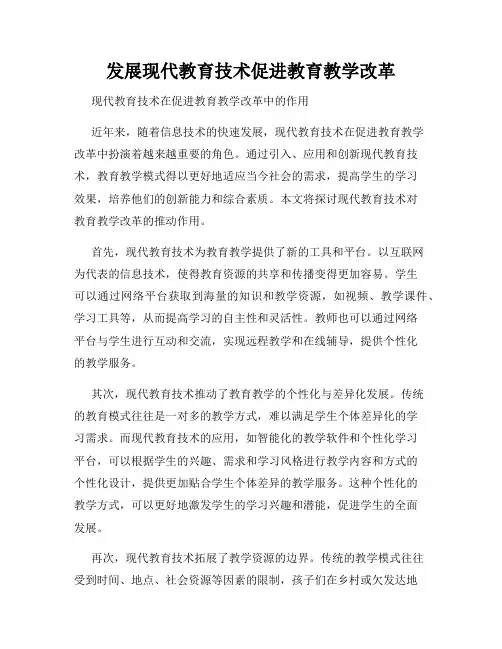 发展现代教育技术促进教育教学改革

现代教育技术在促进教育教学改革中的作用

近年来，随着信息技术的快速发展，现代教育技术在促进教育教学改革中扮演着越来越重要的角色。通过引入、应用和创新现代教育技术，教育教学模式得以更好地适应当今社会的需求，提高学生的学习效果，培养他们的创新能力和综合素质。本文将探讨现代教育技术对教育教学改革的推动作用。

首先，现代教育技术为教育教学提供了新的工具和平台。以互联网为代表的信息技术，使得教育资源的共享和传播变得更加容易。学生可以通过网络平台获取到海量的知识和教学资源，如视频、教学课件、学习工具等，从而提高学习的自主性和灵活性。教师也可以通过网络平台与学生进行互动和交流，实现远程教学和在线辅导，提供个性化的教学服务。

其次，现代教育技术推动了教育教学的个性化与差异化发展。传统的教育模式往往是一对多的教学方式，难以满足学生个体差异化的学习需求。而现代教育技术的应用，如智能化的教学软件和个性化学习平台，可以根据学生的兴趣、需求和学习风格进行教学内容和方式的个性化设计，提供更加贴合学生个体差异的教学服务。这种个性化的教学方式，可以更好地激发学生的学习兴趣和潜能，促进学生的全面发展。

再次，现代教育技术拓展了教学资源的边界。传统的教学模式往往受到时间、地点、社会资源等因素的限制，孩子们在乡村或欠发达地